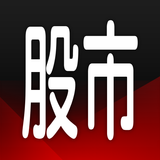 股市